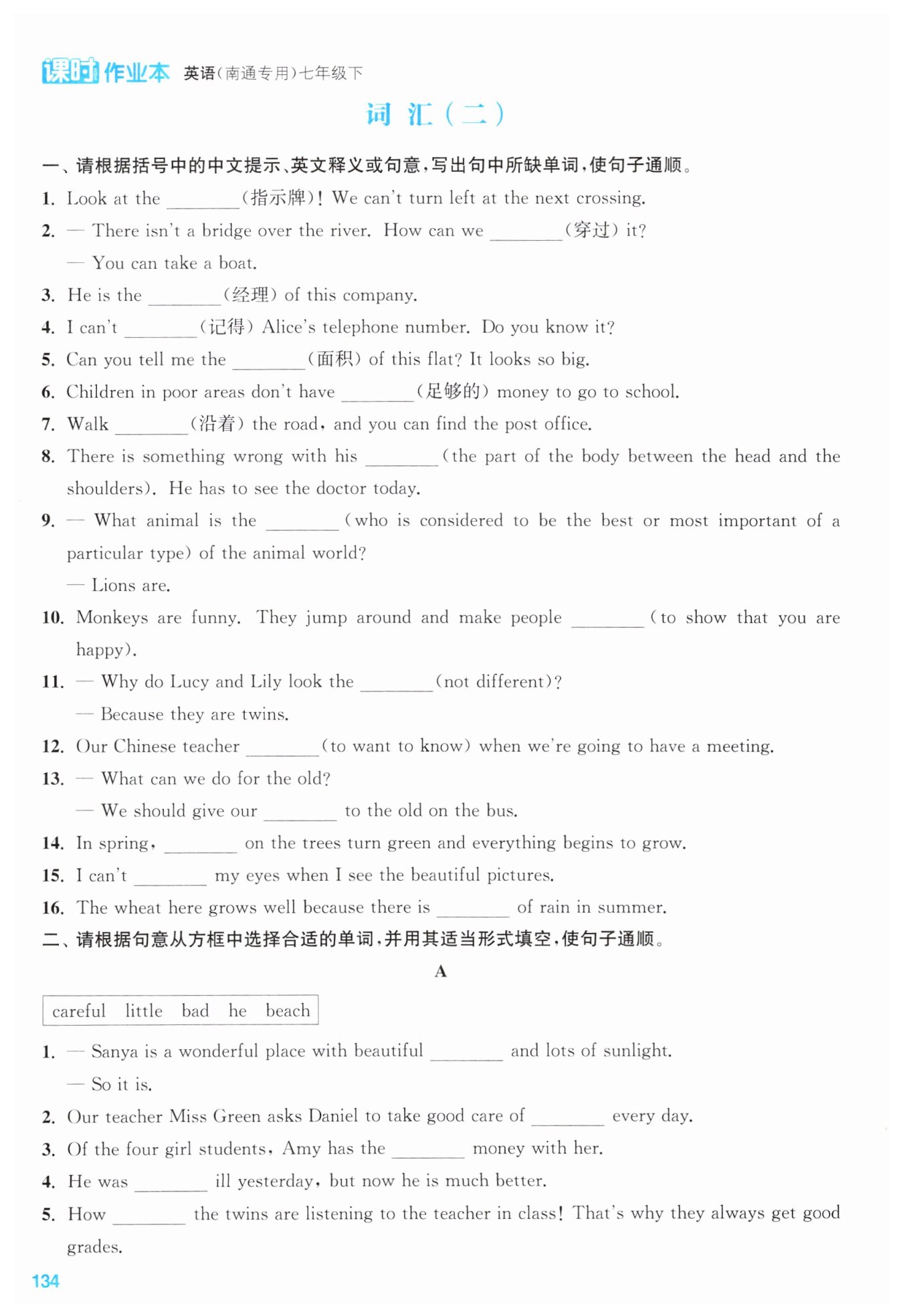 课时作业本 英语(南通专用)七年级下

词 汇(二)

一、请根据括号中的中文提示、英文释义或句意,写出句中所缺单词,使句子通顺。

1. Look at the ________(指示牌)! We can't turn left at the next crossing.

2. — There isn't a bridge over the river. How can we ________(穿过) it?
— You can take a boat.

3. He is the ________(经理) of this company.

4. I can't ________(记得) Alice's telephone number. Do you know it?

5. Can you tell me the ________(面积) of this flat? It looks so big.

6. Children in poor areas don't have ________(足够的) money to go to school.

7. Walk ________(沿着) the road, and you can find the post office.

8. There is something wrong with his ________(the part of the body between the head and the shoulders). He has to see the doctor today.

9. — What animal is the ________(who is considered to be the best or most important of a particular type) of the animal world?
— Lions are.

10. Monkeys are funny. They jump around and make people ________(to show that you are happy).

11. — Why do Lucy and Lily look the ________(not different)?
— Because they are twins.

12. Our Chinese teacher ________(to want to know) when we're going to have a meeting.

13. — What can we do for the old?
— We should give our ________ to the old on the bus.

14. In spring, ________ on the trees turn green and everything begins to grow.

15. I can't ________ my eyes when I see the beautiful pictures.

16. The wheat here grows well because there is ________ of rain in summer.

二、请根据句意从方框中选择合适的单词,并用其适当形式填空,使句子通顺。

A

careful little bad he beach

1. — Sanya is a wonderful place with beautiful ________ and lots of sunlight.
— So it is.

2. Our teacher Miss Green asks Daniel to take good care of ________ every day.

3. Of the four girl students, Amy has the ________ money with her.

4. He was ________ ill yesterday, but now he is much better.

5. How ________ the twins are listening to the teacher in class! That's why they always get good grades.

134